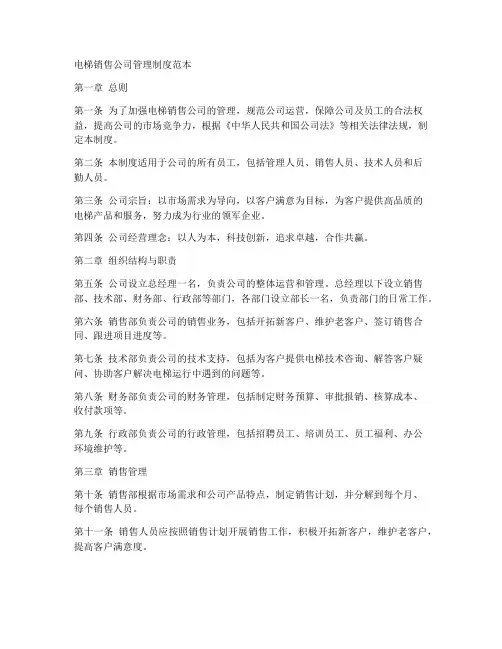 电梯销售公司管理制度范本

第一章 总则

第一条 为了加强电梯销售公司的管理，规范公司运营，保障公司及员工的合法权益，提高公司的市场竞争力，根据《中华人民共和国公司法》等相关法律法规，制定本制度。

第二条 本制度适用于公司的所有员工，包括管理人员、销售人员、技术人员和后勤人员。

第三条 公司宗旨：以市场需求为导向，以客户满意为目标，为客户提供高品质的电梯产品和服务，努力成为行业的领军企业。

第四条 公司经营理念：以人为本，科技创新，追求卓越，合作共赢。

第二章 组织结构与职责

第五条 公司设立总经理一名，负责公司的整体运营和管理。总经理以下设立销售部、技术部、财务部、行政部等部门，各部门设立部长一名，负责部门的日常工作。

第六条 销售部负责公司的销售业务，包括开拓新客户、维护老客户、签订销售合同、跟进项目进度等。

第七条 技术部负责公司的技术支持，包括为客户提供电梯技术咨询、解答客户疑问、协助客户解决电梯运行中遇到的问题等。

第八条 财务部负责公司的财务管理，包括制定财务预算、审批报销、核算成本、收付款项等。

第九条 行政部负责公司的行政管理，包括招聘员工、培训员工、员工福利、办公环境维护等。

第三章 销售管理

第十条 销售部根据市场需求和公司产品特点，制定销售计划，并分解到每个月、每个销售人员。

第十一条 销售人员应按照销售计划开展销售工作，积极开拓新客户，维护老客户，提高客户满意度。